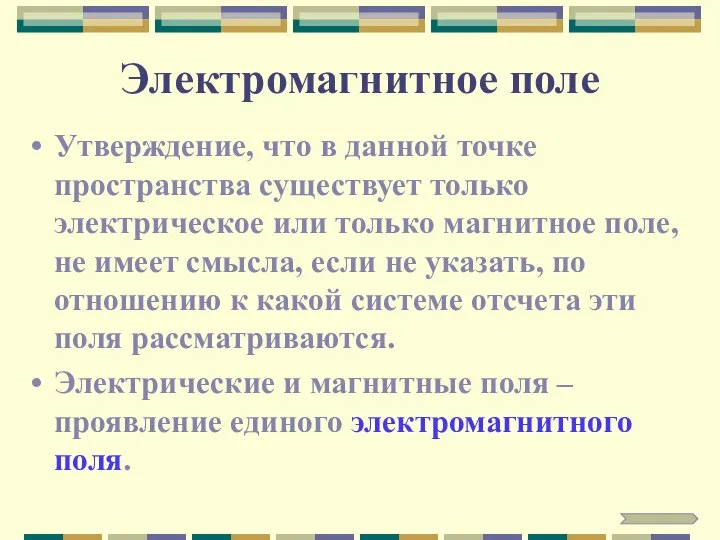 Электромагнитное поле

• Утверждение, что в данной точке пространства существует только электрическое или только магнитное поле, не имеет смысла, если не указать, по отношению к какой системе отсчета эти поля рассматриваются.

• Электрические и магнитные поля – проявление единого электромагнитного поля.